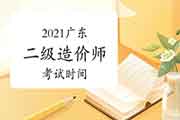 2021广东

二级造价师

考试时间